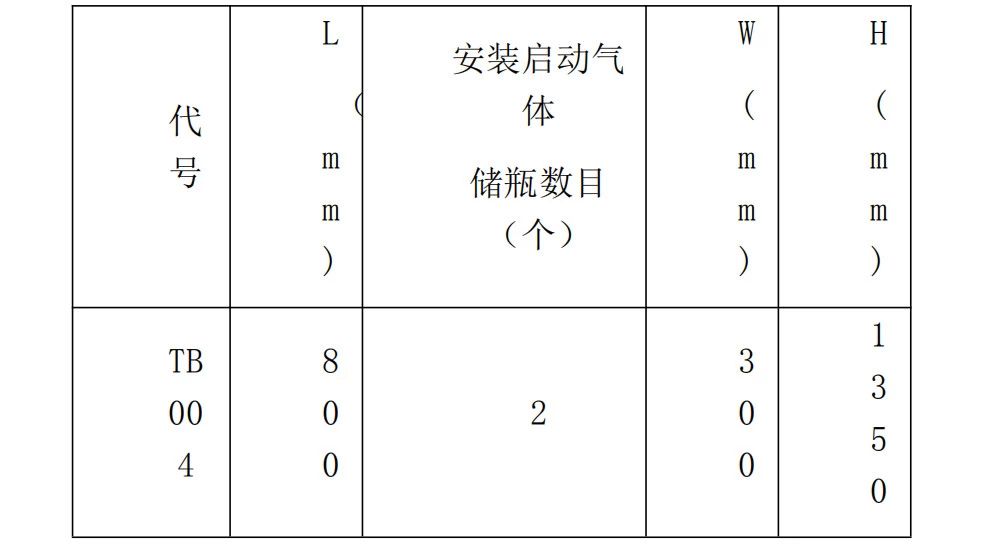 | 代号 | L（mm） | 安装启动气体储瓶数目（个） | W（mm） | H（mm） |
|---|---|---|---|---|
| TB004 | 800 | 2 | 300 | 1350 |